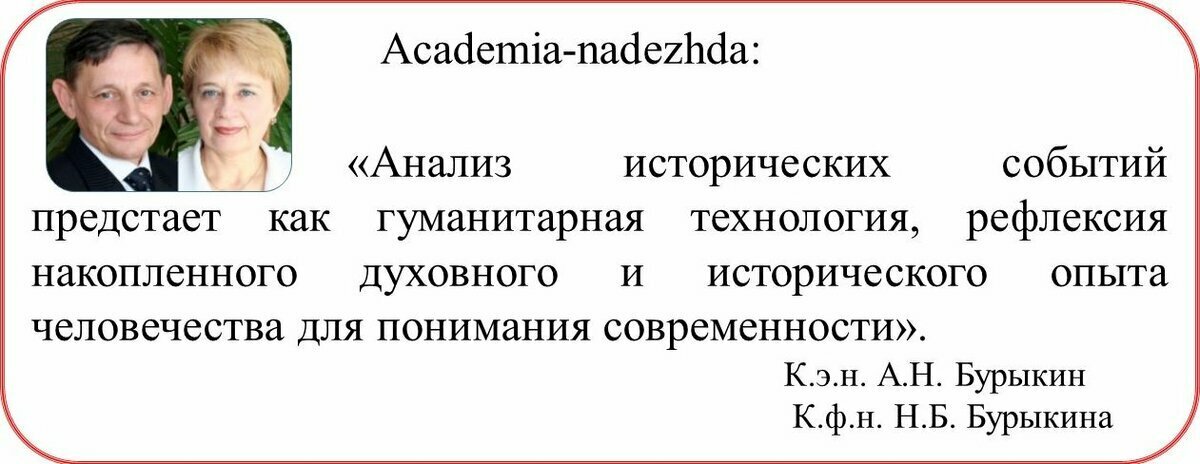 Academia-nadezhda:

«Анализ исторических событий предстает как гуманитарная технология, рефлексия накопленного духовного и исторического опыта человечества для понимания современности».

К.э.н. А.Н. Бурыкин
К.ф.н. Н.Б. Бурыкина